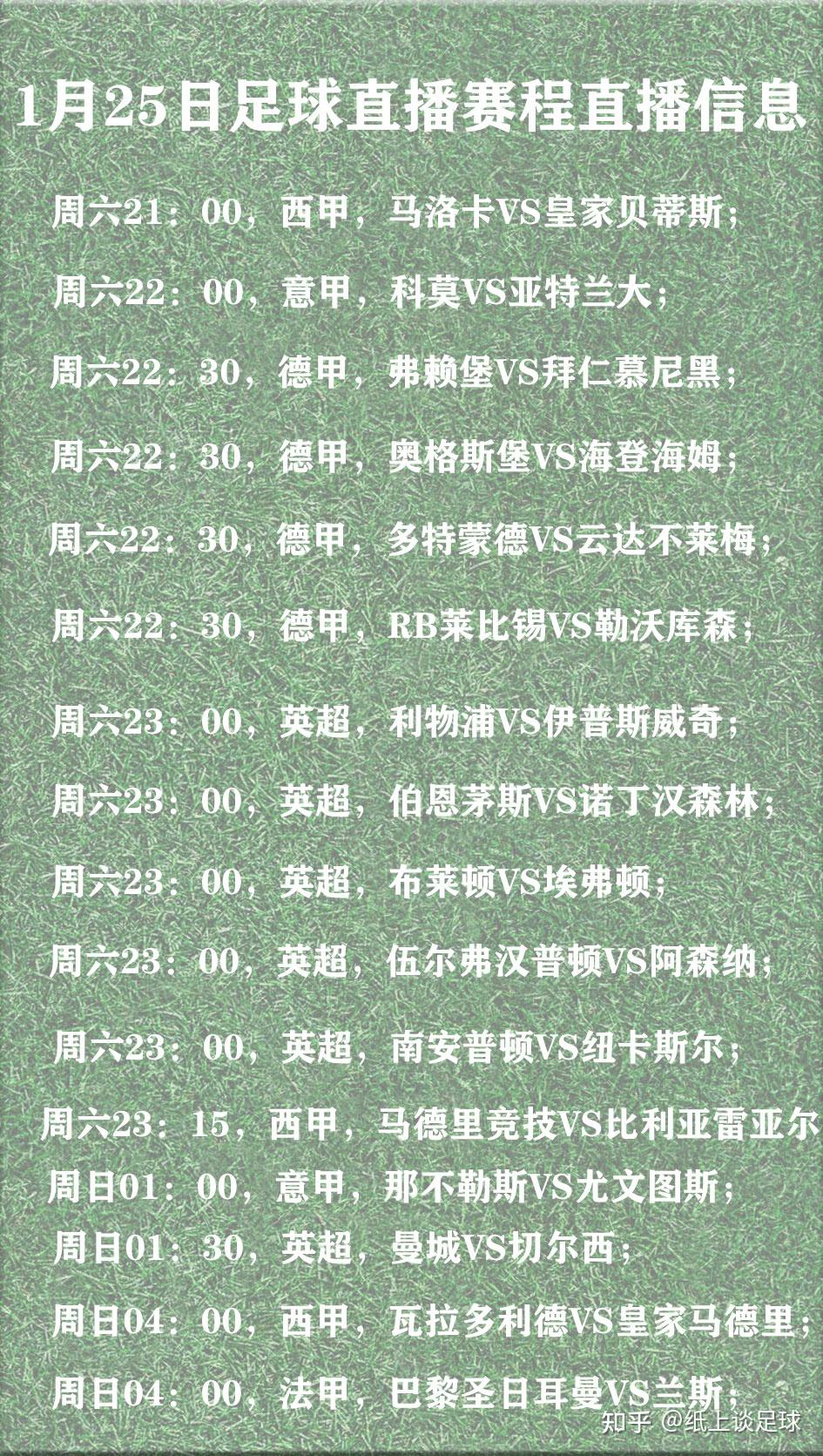 1月25日足球直播赛程直播信息

周六21：00，西甲，马洛卡VS皇家贝蒂斯；

周六22：00，意甲，科莫VS亚特兰大；

周六22：30，德甲，弗赖堡VS拜仁慕尼黑；

周六22：30，德甲，奥格斯堡VS海登海姆；

周六22：30，德甲，多特蒙德VS云达不莱梅；

周六22：30，德甲，RB莱比锡VS勒沃库森；

周六23：00，英超，利物浦VS伊普斯威奇；

周六23：00，英超，伯恩茅斯VS诺丁汉森林；

周六23：00，英超，布莱顿VS埃弗顿；

周六23：00，英超，伍尔弗汉普顿VS阿森纳；

周六23：00，英超，南安普顿VS纽卡斯尔；

周六23：15，西甲，马德里竞技VS比利亚雷亚尔

周日01：00，意甲，那不勒斯VS尤文图斯；

周日01：30，英超，曼城VS切尔西；

周日04：00，西甲，瓦拉多利德VS皇家马德里；

周日04：00，法甲，巴黎圣日耳曼VS兰斯；

知乎 @纸上谈足球